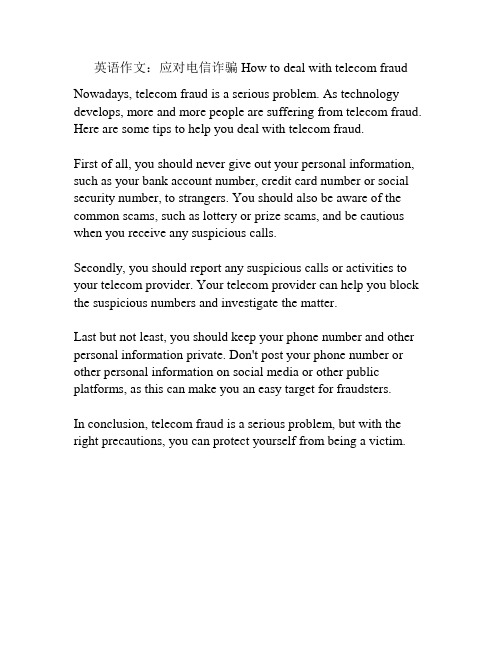 英语作文：应对电信诈骗 How to deal with telecom fraud

Nowadays, telecom fraud is a serious problem. As technology develops, more and more people are suffering from telecom fraud. Here are some tips to help you deal with telecom fraud.

First of all, you should never give out your personal information, such as your bank account number, credit card number or social security number, to strangers. You should also be aware of the common scams, such as lottery or prize scams, and be cautious when you receive any suspicious calls.

Secondly, you should report any suspicious calls or activities to your telecom provider. Your telecom provider can help you block the suspicious numbers and investigate the matter.

Last but not least, you should keep your phone number and other personal information private. Don't post your phone number or other personal information on social media or other public platforms, as this can make you an easy target for fraudsters.

In conclusion, telecom fraud is a serious problem, but with the right precautions, you can protect yourself from being a victim.